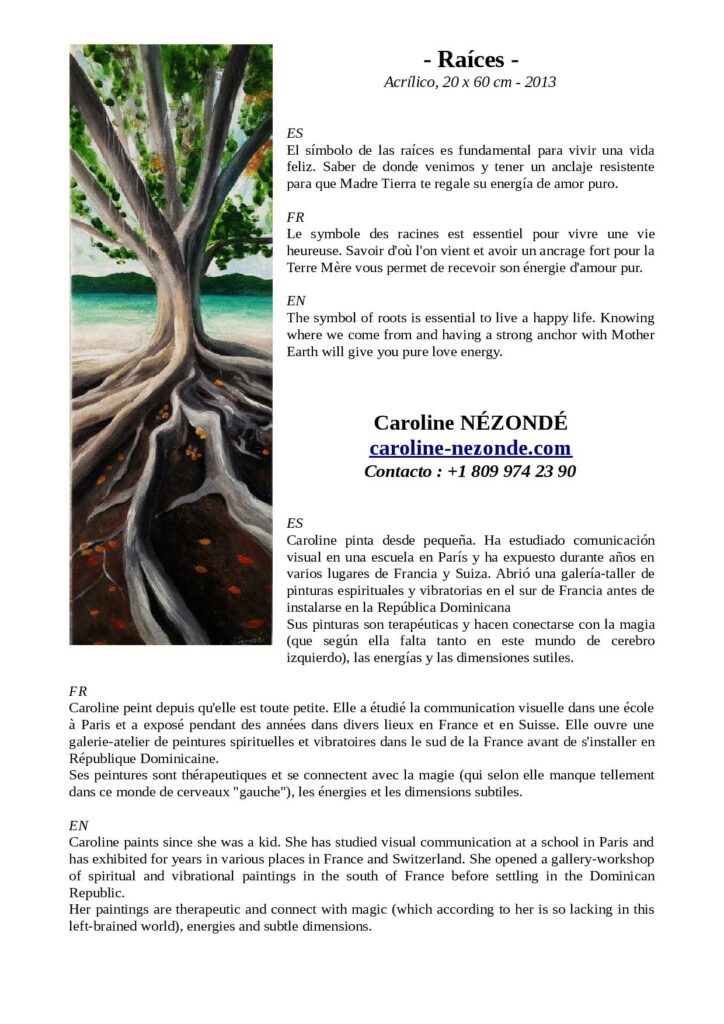 - Raíces -
Acrílico, 20 x 60 cm - 2013

ES
El símbolo de las raíces es fundamental para vivir una vida feliz. Saber de donde venimos y tener un anclaje resistente para que Madre Tierra te regale su energía de amor puro.

FR
Le symbole des racines est essentiel pour vivre une vie heureuse. Savoir d'où l'on vient et avoir un ancrage fort pour la Terre Mère vous permet de recevoir son énergie d'amour pur.

EN
The symbol of roots is essential to live a happy life. Knowing where we come from and having a strong anchor with Mother Earth will give you pure love energy.

Caroline NÉZONDÉ
caroline-nezonde.com
Contacto : +1 809 974 23 90

ES
Caroline pinta desde pequeña. Ha estudiado comunicación visual en una escuela en París y ha expuesto durante años en varios lugares de Francia y Suiza. Abrió una galería-taller de pinturas espirituales y vibratorias en el sur de Francia antes de instalarse en la República Dominicana
Sus pinturas son terapéuticas y hacen conectarse con la magia (que según ella falta tanto en este mundo de cerebro izquierdo), las energías y las dimensiones sutiles.

FR
Caroline peint depuis qu'elle est toute petite. Elle a étudié la communication visuelle dans une école à Paris et a exposé pendant des années dans divers lieux en France et en Suisse. Elle ouvre une galerie-atelier de peintures spirituelles et vibratoires dans le sud de la France avant de s'installer en République Dominicaine.
Ses peintures sont thérapeutiques et se connectent avec la magie (qui selon elle manque tellement dans ce monde de cerveaux "gauche"), les énergies et les dimensions subtiles.

EN
Caroline paints since she was a kid. She has studied visual communication at a school in Paris and has exhibited for years in various places in France and Switzerland. She opened a gallery-workshop of spiritual and vibrational paintings in the south of France before settling in the Dominican Republic.
Her paintings are therapeutic and connect with magic (which according to her is so lacking in this left-brained world), energies and subtle dimensions.